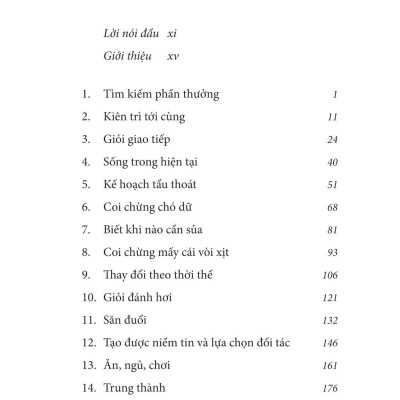 Lời nói đầu xi

Giới thiệu xv

1. Tìm kiếm phần thưởng 1
2. Kiên trì tới cùng 11
3. Giỏi giao tiếp 24
4. Sống trong hiện tại 40
5. Kế hoạch tẩu thoát 51
6. Coi chừng chó dữ 68
7. Biết khi nào cần sủa 81
8. Coi chừng mấy cái vòi xịt 93
9. Thay đổi theo thời thế 106
10. Giỏi đánh hơi 121
11. Săn đuổi 132
12. Tạo được niềm tin và lựa chọn đối tác 146
13. Ăn, ngủ, chơi 161
14. Trung thành 176